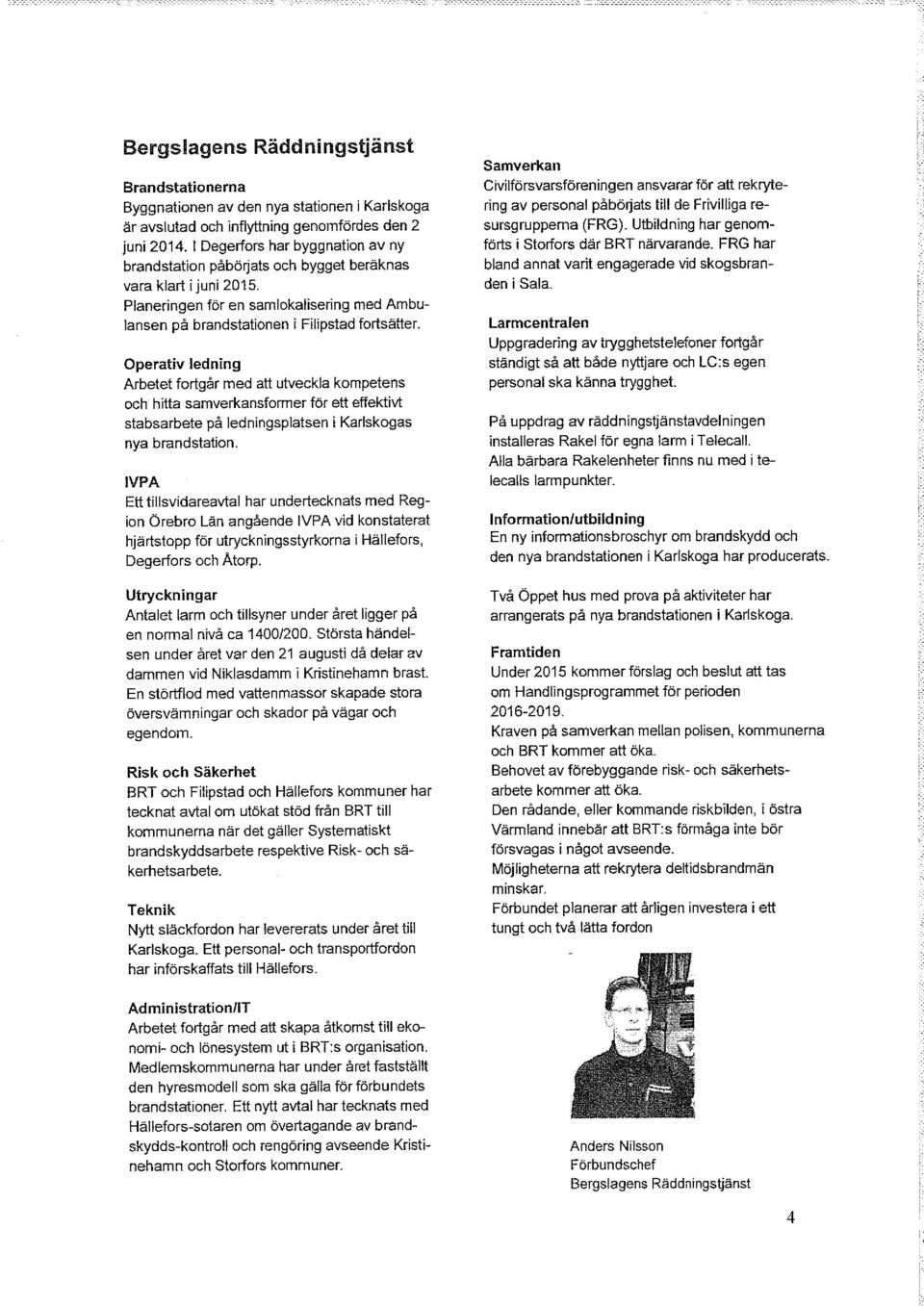 Bergslagens Räddningstjänst

Brandstationerna
Byggnationen av den nya stationen i Karlskoga är avslutad och inflyttning genomfördes den 2 juni 2014. I Degerfors har byggnation av ny brandstation påbörjats och bygget beräknas vara klart i juni 2015.
Planeringen för en samlokalisering med Ambulansen på brandstationen i Filipstad fortsätter.

Operativ ledning
Arbetet fortgår med att utveckla kompetens och hitta samverkansformer för ett effektivt stabsarbete på ledningsplatsen i Karlskogas nya brandstation.

IVPA
Ett tillsvidareavtal har undertecknats med Region Örebro Län angående IVPA vid konstaterat hjärtstopp för utryckningsstyrkorna i Hällefors, Degerfors och Åtorp.

Utryckningar
Antalet larm och tillsyner under året ligger på en normal nivå ca 1400/200. Största händelsen under året var den 21 augusti då delar av dammen vid Niklasdamm i Kristinehamn brast. En störtflod med vattenmassor skapade stora översvämningar och skador på vägar och egendom.

Risk och Säkerhet
BRT och Filipstad och Hällefors kommuner har tecknat avtal om utökat stöd från BRT till kommunerna när det gäller Systematiskt brandskyddsarbete respektive Risk- och säkerhetsarbete.

Teknik
Nytt släckfordon har levererats under året till Karlskoga. Ett personal- och transportfordon har införskaffats till Hällefors.

Administration/IT
Arbetet fortgår med att skapa åtkomst till ekonomi- och lönesystem ut i BRT:s organisation. Medlemskommunerna har under året fastställt den hyresmodell som ska gälla för förbundets brandstationer. Ett nytt avtal har tecknats med Hällefors-sotaren om övertagande av brandskydds-kontroll och rengöring avseende Kristinehamn och Storfors kommuner.

Samverkan
Civilförsvarsföreningen ansvarar för att rekrytering av personal påbörjats till de Frivilliga resursgrupperna (FRG). Utbildning har genomförts i Storfors där BRT närvarande. FRG har bland annat varit engagerade vid skogsbranden i Sala.

Larmcentralen
Uppgradering av trygghetstelefoner fortgår ständigt så att både nyttjare och LC:s egen personal ska känna trygghet.

På uppdrag av räddningstjänstavdelningen installeras Rakel för egna larm i Telecall.
Alla bärbara Rakelenheter finns nu med i telecalls larmpunkter.

Information/utbildning
En ny informationsbroschyr om brandskydd och den nya brandstationen i Karlskoga har producerats.

Två Öppet hus med prova på aktiviteter har arrangerats på nya brandstationen i Karlskoga.

Framtiden
Under 2015 kommer förslag och beslut att tas om Handlingsprogrammet för perioden 2016-2019.
Kraven på samverkan mellan polisen, kommunerna och BRT kommer att öka.
Behovet av förebyggande risk- och säkerhetsarbete kommer att öka.
Den rådande, eller kommande riskbilden, i östra Värmland innebär att BRT:s förmåga inte bör försvagas i något avseende.
Möjligheterna att rekrytera deltidsbrandmän minskar.
Förbundet planerar att årligen investera i ett tungt och två lätta fordon

Anders Nilsson
Förbundschef
Bergslagens Räddningstjänst

4